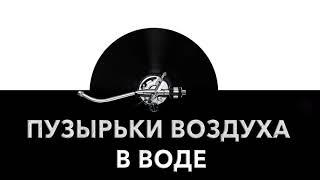 ПУЗЫРЬКИ ВОЗДУХА
В ВОДЕ